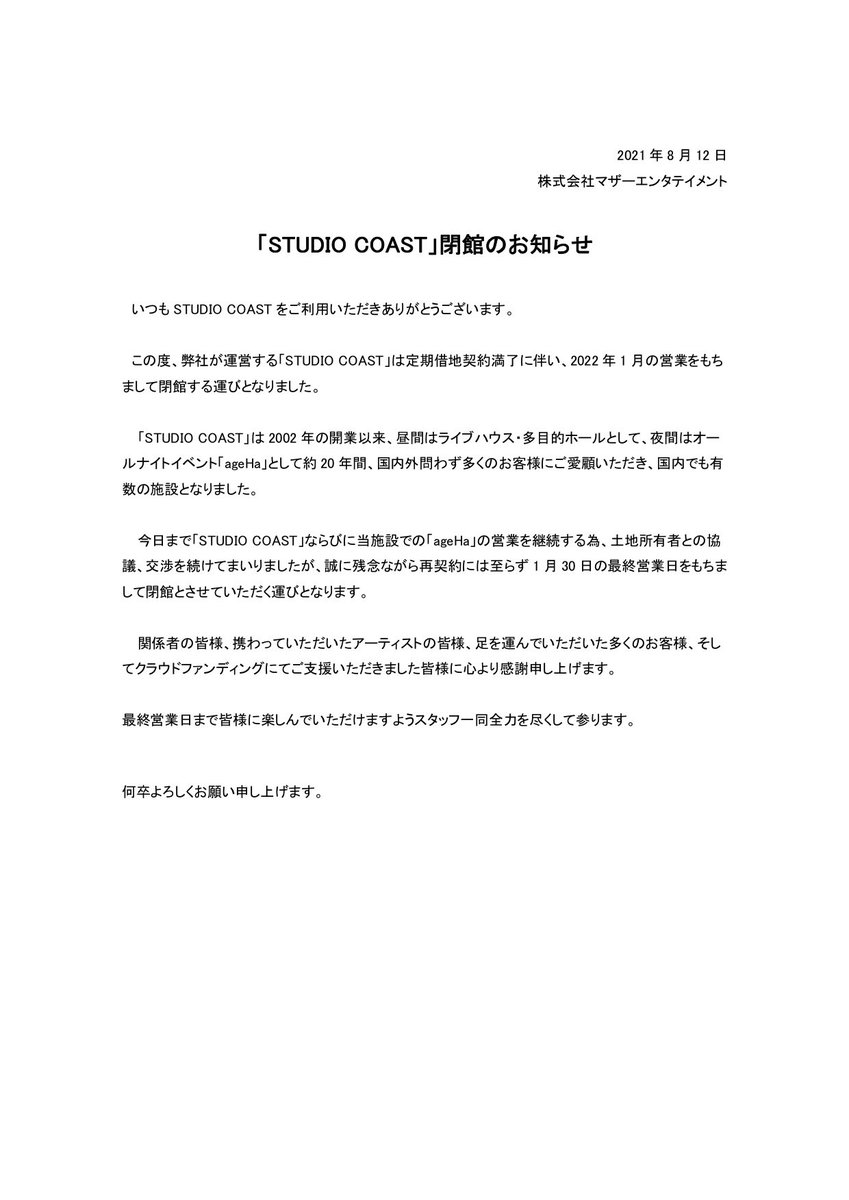 2021 年 8 月 12 日
株式会社マザーエンタテイメント

「STUDIO COAST」閉館のお知らせ

いつも STUDIO COAST をご利用いただきありがとうございます。

この度、弊社が運営する「STUDIO COAST」は定期借地契約満了に伴い、2022 年 1 月の営業をもちまして閉館する運びとなりました。

「STUDIO COAST」は 2002 年の開業以来、昼間はライブハウス・多目的ホールとして、夜間はオールナイトイベント「ageHa」として約 20 年間、国内外問わず多くのお客様にご愛顧いただき、国内でも有数の施設となりました。

今日まで「STUDIO COAST」ならびに当施設での「ageHa」の営業を継続する為、土地所有者との協議、交渉を続けてまいりましたが、誠に残念ながら再契約には至らず 1 月 30 日の最終営業日をもちまして閉館とさせていただく運びとなります。

関係者の皆様、携わっていただいたアーティストの皆様、足を運んでいただいた多くのお客様、そしてクラウドファンディングにてご支援いただきました皆様に心より感謝申し上げます。

最終営業日まで皆様に楽しんでいただけますようスタッフ一同全力を尽くして参ります。

何卒よろしくお願い申し上げます。